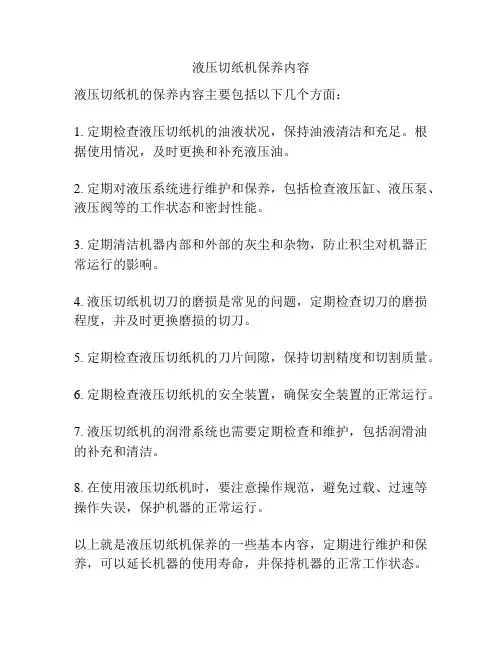 液压切纸机保养内容

液压切纸机的保养内容主要包括以下几个方面：

1. 定期检查液压切纸机的油液状况，保持油液清洁和充足。根据使用情况，及时更换和补充液压油。

2. 定期对液压系统进行维护和保养，包括检查液压缸、液压泵、液压阀等的工作状态和密封性能。

3. 定期清洁机器内部和外部的灰尘和杂物，防止积尘对机器正常运行的影响。

4. 液压切纸机切刀的磨损是常见的问题，定期检查切刀的磨损程度，并及时更换磨损的切刀。

5. 定期检查液压切纸机的刀片间隙，保持切割精度和切割质量。

6. 定期检查液压切纸机的安全装置，确保安全装置的正常运行。

7. 液压切纸机的润滑系统也需要定期检查和维护，包括润滑油的补充和清洁。

8. 在使用液压切纸机时，要注意操作规范，避免过载、过速等操作失误，保护机器的正常运行。

以上就是液压切纸机保养的一些基本内容，定期进行维护和保养，可以延长机器的使用寿命，并保持机器的正常工作状态。